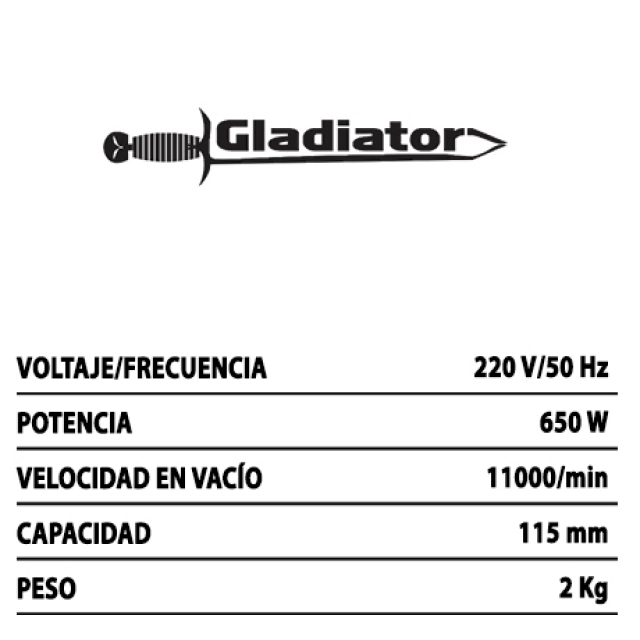 Gladiator

VOLTAJE/FRECUENCIA 220 V/50 Hz

POTENCIA 650 W

VELOCIDAD EN VACÍO 11000/min

CAPACIDAD 115 mm

PESO 2 Kg